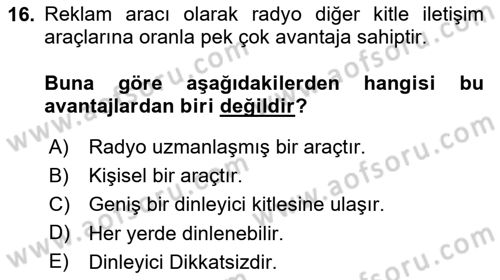 16. Reklam aracı olarak radyo diğer kitle iletişim araçlarına oranla pek çok avantaja sahiptir.

Buna göre aşağıdakilerden hangisi bu avantajlardan biri değildir?

A) Radyo uzmanlaşmış bir araçtır.
B) Kişisel bir araçtır.
C) Geniş bir dinleyici kitlesine ulaşır.
D) Her yerde dinlenebilir.
E) Dinleyici Dikkatsizdir.

www.aofsoru.com